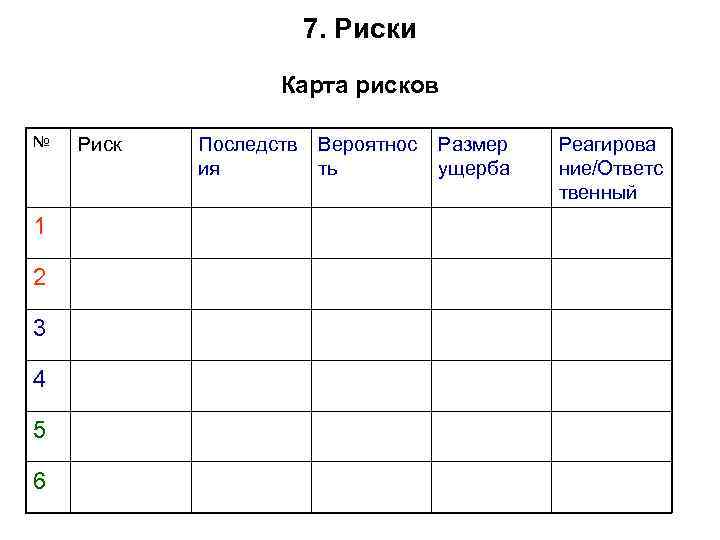 7. Риски

Карта рисков

| № | Риск | Последствия | Вероятность | Размер ущерба | Реагирование/Ответственный |
|---|---|---|---|---|---|
| 1 | | | | | |
| 2 | | | | | |
| 3 | | | | | |
| 4 | | | | | |
| 5 | | | | | |
| 6 | | | | | |